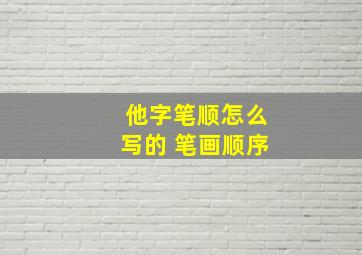 他字笔顺怎么写的 笔画顺序